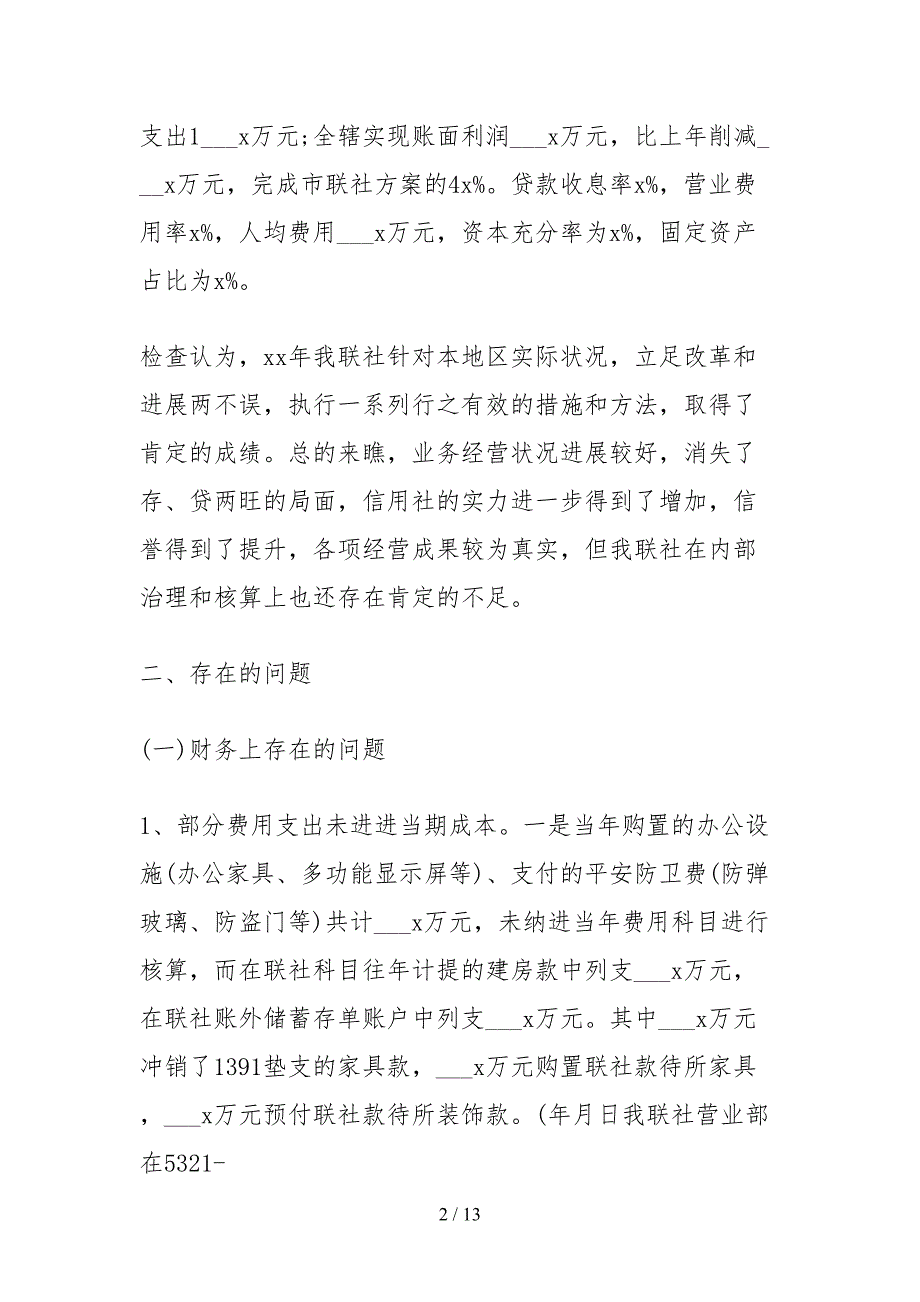 支出1___x万元;全辖实现账面利润___x万元，比上年削减___x万元，完成市联社方案的4x%。贷款收息率x%，营业费用率x%，人均费用___x万元，资本充分率为x%，固定资产占比为x%。

检查认为，xx年我联社针对本地区实际状况，立足改革和进展两不误，执行一系列行之有效的措施和方法，取得了肯定的成绩。总的来瞧，业务经营状况进展较好，消失了存、贷两旺的局面，信用社的实力进一步得到了增加，信誉得到了提升，各项经营成果较为真实，但我联社在内部治理和核算上也还存在肯定的不足。

二、存在的问题

(一)财务上存在的问题

1、部分费用支出未进进当期成本。一是当年购置的办公设施(办公家具、多功能显示屏等)、支付的平安防卫费(防弹玻璃、防盗门等)共计___x万元，未纳进当年费用科目进行核算，而在联社科目往年计提的建房款中列支___x万元，在联社账外储蓄存单账户中列支___x万元。其中___x万元冲销了1391垫支的家具款，___x万元购置联社款待所家具，___x万元预付联社款待所装饰款。(年月日我联社营业部在5321-

2 / 13